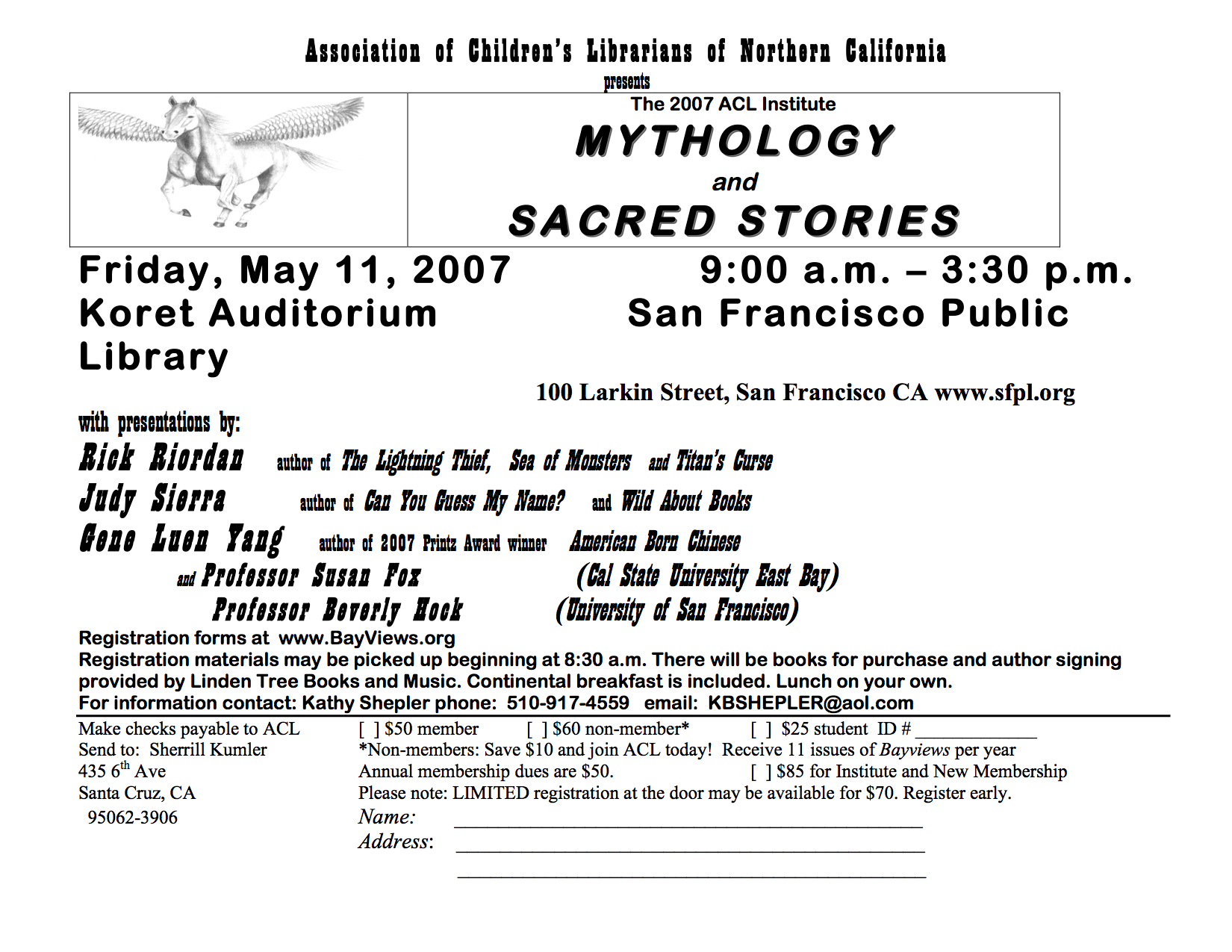 Association of Children's Librarians of Northern California

presents

The 2007 ACL Institute

MYTHOLOGY

and

SACRED STORIES

Friday, May 11, 2007 9:00 a.m. – 3:30 p.m.
Koret Auditorium San Francisco Public Library

100 Larkin Street, San Francisco CA www.sfpl.org

with presentations by:

Rick Riordan author of The Lightning Thief, Sea of Monsters and Titan's Curse

Judy Sierra author of Can You Guess My Name? and Wild About Books

Gene Luen Yang author of 2007 Printz Award winner American Born Chinese

and Professor Susan Fox (Cal State University East Bay)

Professor Beverly Hock (University of San Francisco)

Registration forms at www.BayViews.org
Registration materials may be picked up beginning at 8:30 a.m. There will be books for purchase and author signing provided by Linden Tree Books and Music. Continental breakfast is included. Lunch on your own.
For information contact: Kathy Shepler phone: 510-917-4559 email: KBSHEPLER@aol.com

Make checks payable to ACL
Send to: Sherrill Kumler
435 6$^{th}$ Ave
Santa Cruz, CA
95062-3906

[ ] $50 member [ ] $60 non-member* [ ] $25 student ID # ____________
*Non-members: Save $10 and join ACL today! Receive 11 issues of Bayviews per year
Annual membership dues are $50. [ ] $85 for Institute and New Membership
Please note: LIMITED registration at the door may be available for $70. Register early.
Name: ______________________________________________
Address: ______________________________________________
______________________________________________